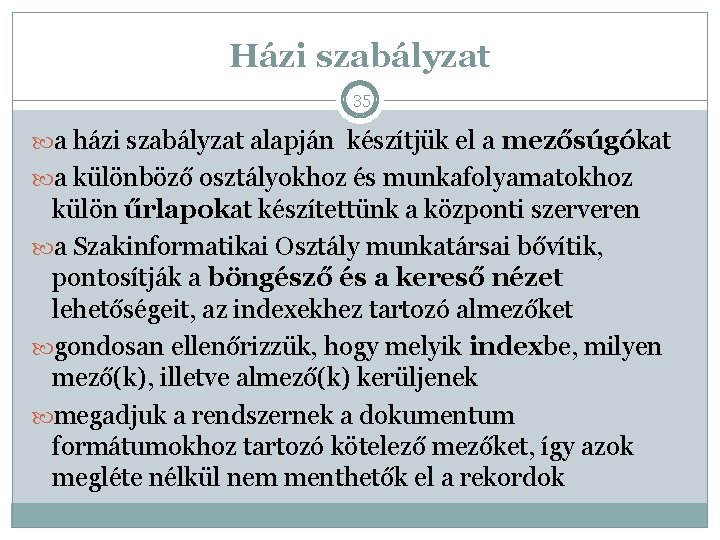 Házi szabályzat

35

a házi szabályzat alapján készítjük el a mezősúgókat

a különböző osztályokhoz és munkafolyamatokhoz külön űrlapokat készítettünk a központi szerveren

a Szakinformatikai Osztály munkatársai bővítik, pontosítják a böngésző és a kereső nézet lehetőségeit, az indexekhez tartozó almezőket

gondosan ellenőrizzük, hogy melyik indexbe, milyen mező(k), illetve almező(k) kerüljenek

megadjuk a rendszernek a dokumentum formátumokhoz tartozó kötelező mezőket, így azok megléte nélkül nem menthetők el a rekordok